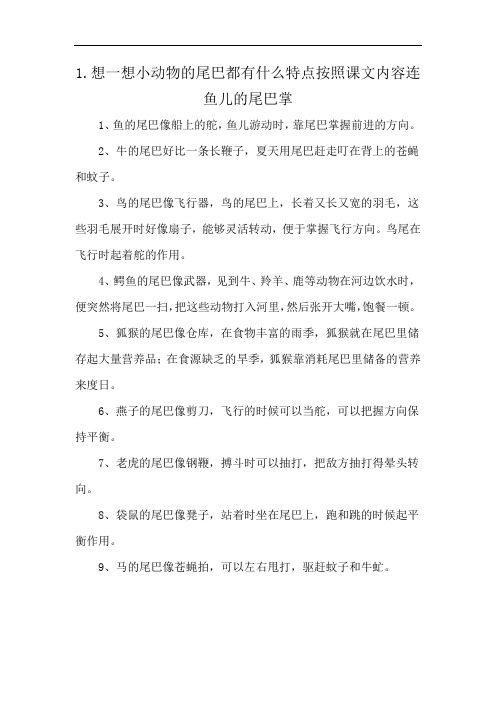 1.想一想小动物的尾巴都有什么特点按照课文内容连鱼儿的尾巴掌

1、鱼的尾巴像船上的舵，鱼儿游动时，靠尾巴掌握前进的方向。

2、牛的尾巴好比一条长鞭子，夏天用尾巴赶走叮在背上的苍蝇和蚊子。

3、鸟的尾巴像飞行器，鸟的尾巴上，长着又长又宽的羽毛，这些羽毛展开时好像扇子，能够灵活转动，便于掌握飞行方向。鸟尾在飞行时起着舵的作用。

4、鳄鱼的尾巴像武器，见到牛、羚羊、鹿等动物在河边饮水时，便突然将尾巴一扫，把这些动物打入河里，然后张开大嘴，饱餐一顿。

5、狐猴的尾巴像仓库，在食物丰富的雨季，狐猴就在尾巴里储存起大量营养品；在食源缺乏的旱季，狐猴靠消耗尾巴里储备的营养来度日。

6、燕子的尾巴像剪刀，飞行的时候可以当舵，可以把握方向保持平衡。

7、老虎的尾巴像钢鞭，搏斗时可以抽打，把敌方抽打得晕头转向。

8、袋鼠的尾巴像凳子，站着时坐在尾巴上，跑和跳的时候起平衡作用。

9、马的尾巴像苍蝇拍，可以左右甩打，驱赶蚊子和牛虻。